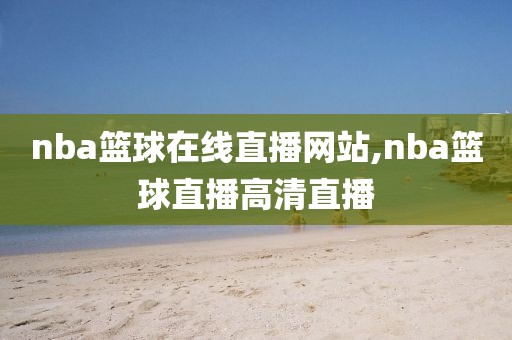 nba篮球在线直播网站,nba篮球直播高清直播